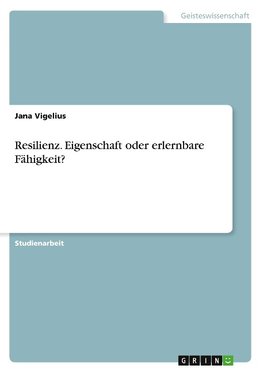 Geisteswissenschaft

Jana Vigelius

Resilienz. Eigenschaft oder erlernbare Fähigkeit?

Studienarbeit

GRIN